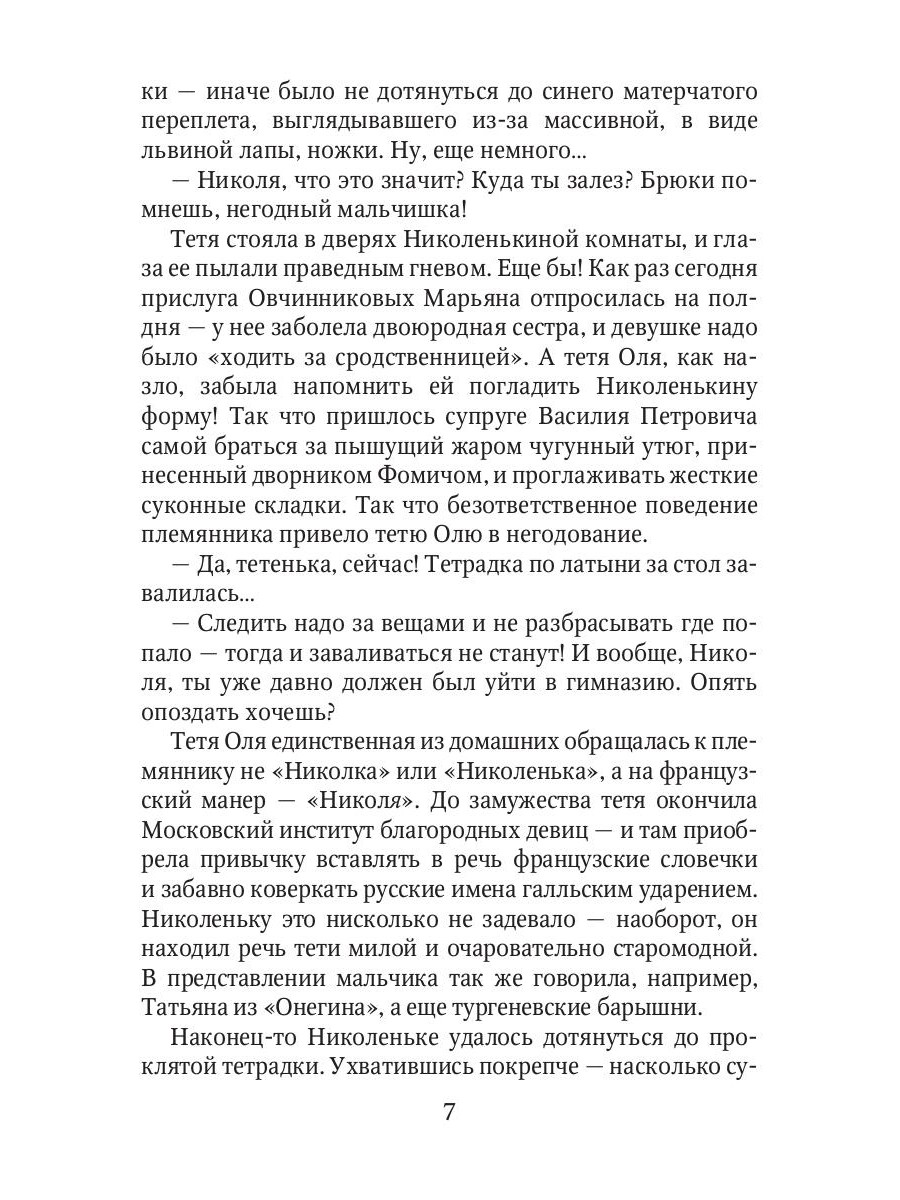 ки — иначе было не дотянуться до синего матерчатого переплета, выглядывавшего из-за массивной, в виде львиной лапы, ножки. Ну, еще немного...

— Николя, что это значит? Куда ты залез? Брюки помнешь, негодный мальчишка!

Тетя стояла в дверях Николенькиной комнаты, и глаза ее пылали праведным гневом. Еще бы! Как раз сегодня прислуга Овчинниковых Марьяна отпросилась на полдня — у нее заболела двоюродная сестра, и девушке надо было «ходить за сродственницей». А тетя Оля, как назло, забыла напомнить ей погладить Николенькину форму! Так что пришлось супруге Василия Петровича самой браться за пышущий жаром чугунный утюг, принесенный дворником Фомичом, и проглаживать жесткие суконные складки. Так что безответственное поведение племянника привело тетю Олю в негодование.

— Да, тетенька, сейчас! Тетрадка по латыни за стол завалилась...

— Следить надо за вещами и не разбрасывать где попало — тогда и заваливаться не станут! И вообще, Николя, ты уже давно должен был уйти в гимназию. Опять опоздать хочешь?

Тетя Оля единственная из домашних обращалась к племяннику не «Николка» или «Николенька», а на французский манер — «Николя». До замужества тетя окончила Московский институт благородных девиц — и там приобрела привычку вставлять в речь французские словечки и забавно коверкать русские имена галльским ударением. Николеньку это нисколько не задевало — наоборот, он находил речь тети милой и очаровательно старомодной. В представлении мальчика так же говорила, например, Татьяна из «Онегина», а еще тургеневские барышни.

Наконец-то Николеньке удалось дотянуться до проклятой тетрадки. Ухватившись покрепче — насколько су-

7